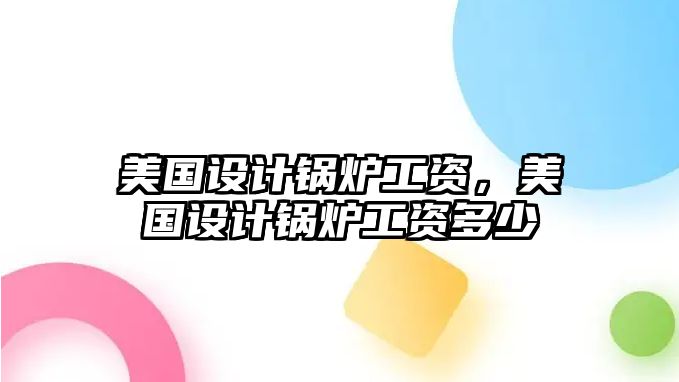 美国设计锅炉工资，美国设计锅炉工资多少